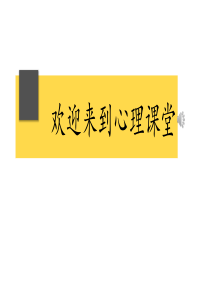 欢迎来到心理课堂